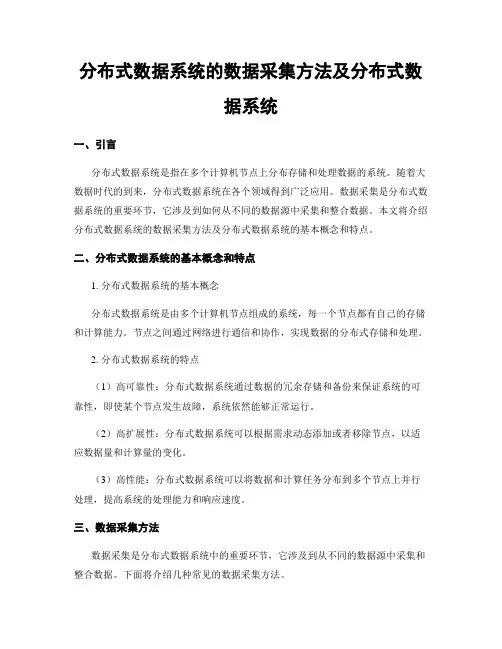 分布式数据系统的数据采集方法及分布式数据系统

一、引言

分布式数据系统是指在多个计算机节点上分布存储和处理数据的系统。随着大数据时代的到来，分布式数据系统在各个领域得到广泛应用。数据采集是分布式数据系统的重要环节，它涉及到如何从不同的数据源中采集和整合数据。本文将介绍分布式数据系统的数据采集方法及分布式数据系统的基本概念和特点。

二、分布式数据系统的基本概念和特点

1. 分布式数据系统的基本概念

分布式数据系统是由多个计算机节点组成的系统，每一个节点都有自己的存储和计算能力。节点之间通过网络进行通信和协作，实现数据的分布式存储和处理。

2. 分布式数据系统的特点

（1）高可靠性：分布式数据系统通过数据的冗余存储和备份来保证系统的可靠性，即使某个节点发生故障，系统依然能够正常运行。

（2）高扩展性：分布式数据系统可以根据需求动态添加或者移除节点，以适应数据量和计算量的变化。

（3）高性能：分布式数据系统可以将数据和计算任务分布到多个节点上并行处理，提高系统的处理能力和响应速度。

三、数据采集方法

数据采集是分布式数据系统中的重要环节，它涉及到从不同的数据源中采集和整合数据。下面将介绍几种常见的数据采集方法。